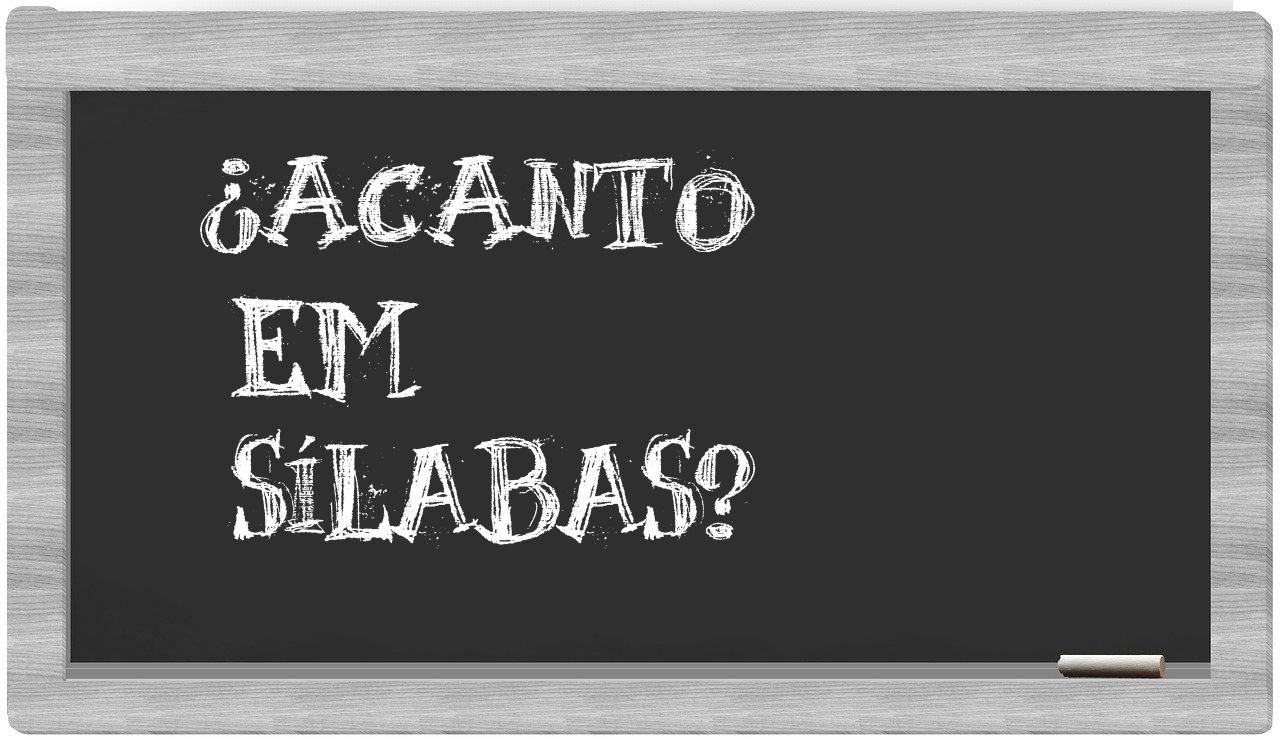 ¿ACANTO
EM
SÍLABAS?